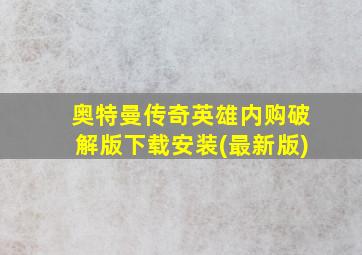 奥特曼传奇英雄内购破解版下载安装(最新版)